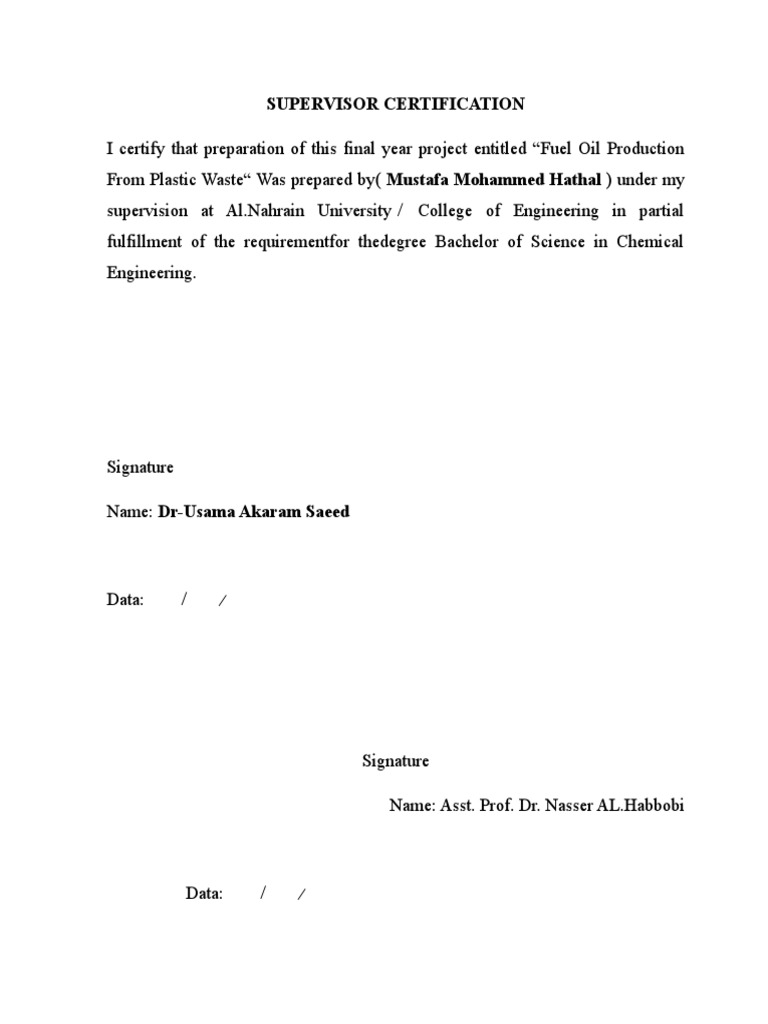 SUPERVISOR CERTIFICATION

I certify that preparation of this final year project entitled "Fuel Oil Production From Plastic Waste" Was prepared by( Mustafa Mohammed Hathal ) under my supervision at Al.Nahrain University / College of Engineering in partial fulfillment of the requirementfor thedegree Bachelor of Science in Chemical Engineering.

Signature

Name: Dr-Usama Akaram Saeed

Data: / /

Signature

Name: Asst. Prof. Dr. Nasser AL.Habbobi

Data: / /